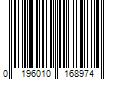 0 196010 168974